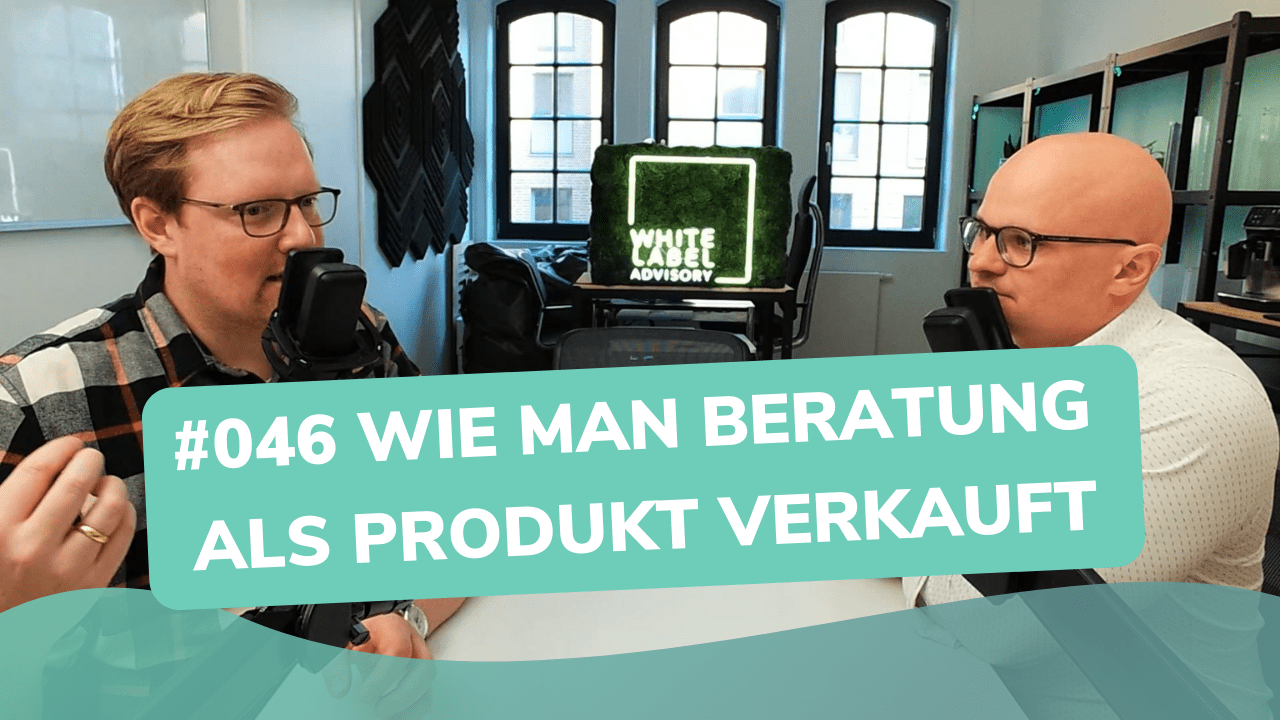 WHITE LABEL ADVISORY

#046 WIE MAN BERATUNG ALS PRODUKT VERKAUFT